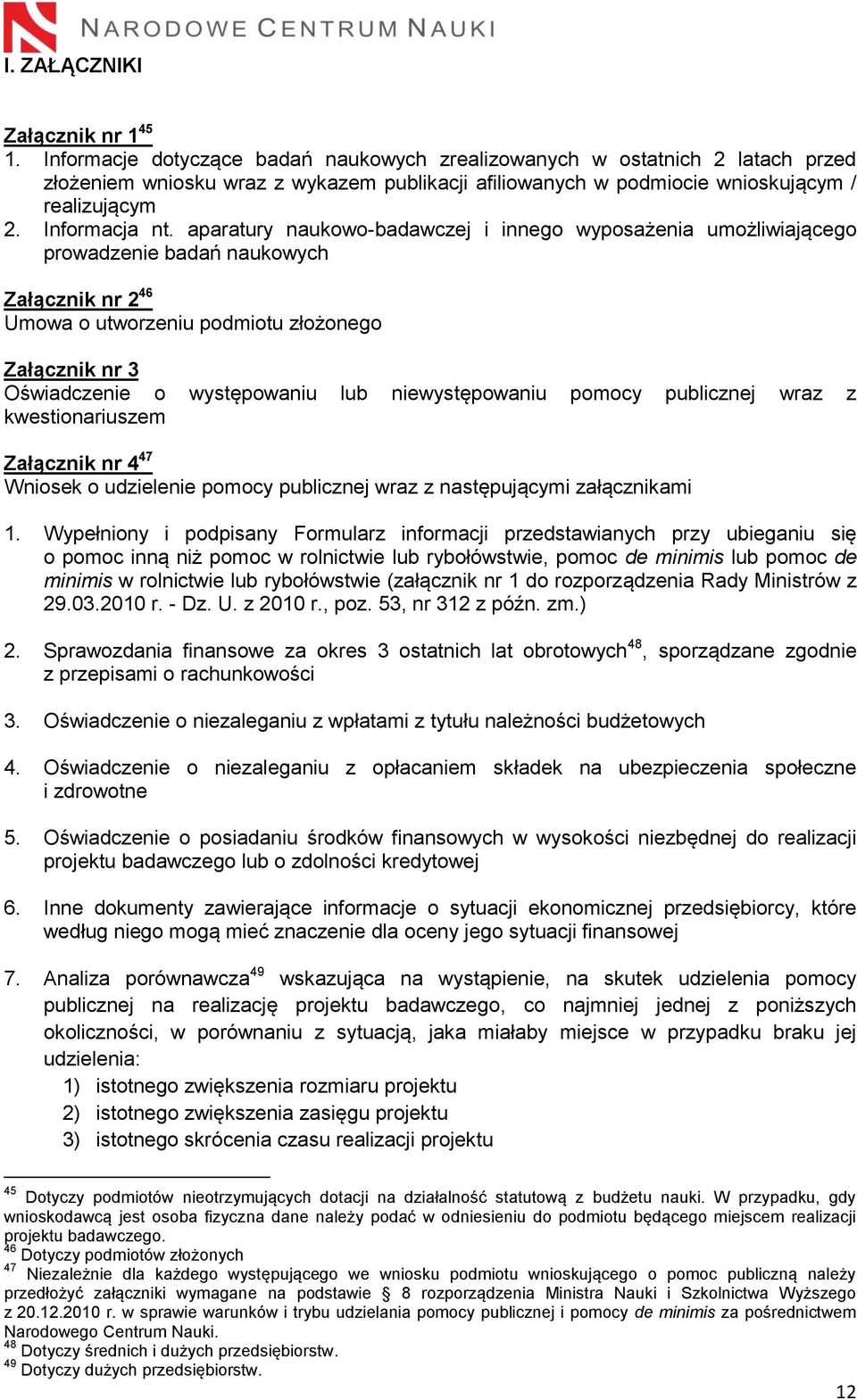 NARODOWE CENTRUM NAUKI

I. ZAŁĄCZNIKI

Załącznik nr 1$^{45}$
1. Informacje dotyczące badań naukowych zrealizowanych w ostatnich 2 latach przed złożeniem wniosku wraz z wykazem publikacji afiliowanych w podmiocie wnioskującym / realizującym
2. Informacja nt. aparatury naukowo-badawczej i innego wyposażenia umożliwiającego prowadzenie badań naukowych

Załącznik nr 2$^{46}$
Umowa o utworzeniu podmiotu złożonego

Załącznik nr 3
Oświadczenie o występowaniu lub niewystępowaniu pomocy publicznej wraz z kwestionariuszem

Załącznik nr 4$^{47}$
Wniosek o udzielenie pomocy publicznej wraz z następującymi załącznikami

1. Wypełniony i podpisany Formularz informacji przedstawianych przy ubieganiu się o pomoc inną niż pomoc w rolnictwie lub rybołówstwie, pomoc de minimis lub pomoc de minimis w rolnictwie lub rybołówstwie (załącznik nr 1 do rozporządzenia Rady Ministrów z 29.03.2010 r. - Dz. U. z 2010 r., poz. 53, nr 312 z późn. zm.)

2. Sprawozdania finansowe za okres 3 ostatnich lat obrotowych$^{48}$, sporządzane zgodnie z przepisami o rachunkowości

3. Oświadczenie o niezaleganiu z wpłatami z tytułu należności budżetowych

4. Oświadczenie o niezaleganiu z opłacaniem składek na ubezpieczenia społeczne i zdrowotne

5. Oświadczenie o posiadaniu środków finansowych w wysokości niezbędnej do realizacji projektu badawczego lub o zdolności kredytowej

6. Inne dokumenty zawierające informacje o sytuacji ekonomicznej przedsiębiorcy, które według niego mogą mieć znaczenie dla oceny jego sytuacji finansowej

7. Analiza porównawcza$^{49}$ wskazująca na wystąpienie, na skutek udzielenia pomocy publicznej na realizację projektu badawczego, co najmniej jednej z poniższych okoliczności, w porównaniu z sytuacją, jaka miałaby miejsce w przypadku braku jej udzielenia:
1) istotnego zwiększenia rozmiaru projektu
2) istotnego zwiększenia zasięgu projektu
3) istotnego skrócenia czasu realizacji projektu

$^{45}$ Dotyczy podmiotów nieotrzymujących dotacji na działalność statutową z budżetu nauki. W przypadku, gdy wnioskodawcą jest osoba fizyczna dane należy podać w odniesieniu do podmiotu będącego miejscem realizacji projektu badawczego.
$^{46}$ Dotyczy podmiotów złożonych
$^{47}$ Niezależnie dla każdego występującego we wniosku podmiotu wnioskującego o pomoc publiczną należy przedłożyć załączniki wymagane na podstawie § 8 rozporządzenia Ministra Nauki i Szkolnictwa Wyższego z 20.12.2010 r. w sprawie warunków i trybu udzielania pomocy publicznej i pomocy de minimis za pośrednictwem Narodowego Centrum Nauki.
$^{48}$ Dotyczy średnich i dużych przedsiębiorstw.
$^{49}$ Dotyczy dużych przedsiębiorstw.

12